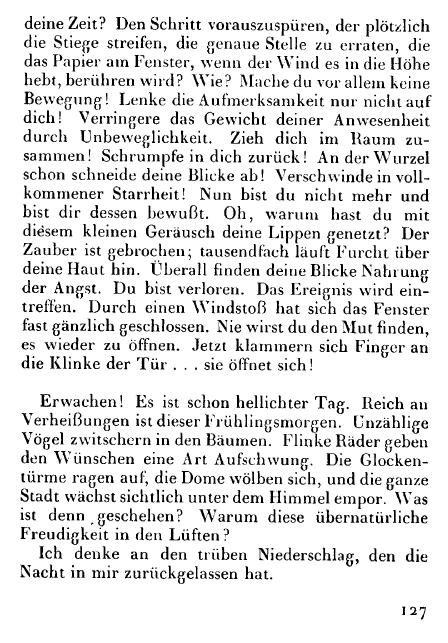 deine Zeit? Den Schritt vorauszuspüren, der plötzlich die Stiege streifen, die genaue Stelle zu erraten, die das Papier am Fenster, wenn der Wind es in die Höhe hebt, berühren wird? Wie? Mache du vor allem keine Bewegung! Lenke die Aufmerksamkeit nur nicht auf dich! Verringere das Gewicht deiner Anwesenheit durch Unbeweglichkeit. Zieh dich im Raum zusammen! Schrumpfe in dich zurück! An der Wurzel schon schneide deine Blicke ab! Verschwinde in vollkommener Starrheit! Nun bist du nicht mehr und bist dir dessen bewußt. Oh, warum hast du mit diesem kleinen Geräusch deine Lippen genetzt? Der Zauber ist gebrochen; tausendfach läuft Furcht über deine Haut hin. Überall finden deine Blicke Nahrung der Angst. Du bist verloren. Das Ereignis wird eintreffen. Durch einen Windstoß hat sich das Fenster fast gänzlich geschlossen. Nie wirst du den Mut finden, es wieder zu öffnen. Jetzt klammern sich Finger an die Klinke der Tür . . . sie öffnet sich!

Erwachen! Es ist schon hellichter Tag. Reich an Verheißungen ist dieser Frühlingsmorgen. Unzählige Vögel zwitschern in den Bäumen. Flinke Räder geben den Wünschen eine Art Aufschwung. Die Glockentürme ragen auf, die Dome wölben sich, und die ganze Stadt wächst sichtlich unter dem Himmel empor. Was ist denn geschehen? Warum diese übernatürliche Freudigkeit in den Lüften?

Ich denke an den trüben Niederschlag, den die Nacht in mir zurückgelassen hat.

127